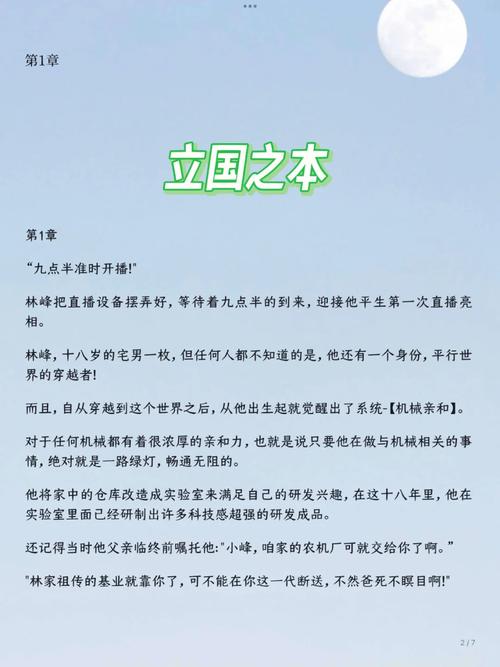 第1章

立国之本

第1章

“九点半准时开播!"

林峰把直播设备摆弄好，等待着九点半的到来，迎接他平生第一次直播亮相。

林峰，十八岁的宅男一枚，但任何人都不知道的是，他还有一个身份，平行世界的穿越者!

而且，自从穿越到这个世界之后，从他出生起就觉醒出了系统-【机械亲和】。

对于任何机械都有着很浓厚的亲和力，也就是说只要他在做与机械相关的事情，绝对就是一路绿灯，畅通无阻的。

他将家中的仓库改造成实验室来满足自己的研发兴趣，在这十八年里，他在实验室里面已经研制出许多科技感超强的研发成品。

还记得当时他父亲临终前嘱托他:"小峰，咱家的农机厂可就交给你了啊。”

"林家祖传的基业就靠你了，可不能在你这一代断送，不然爸死不瞑目啊!"

2 / 7